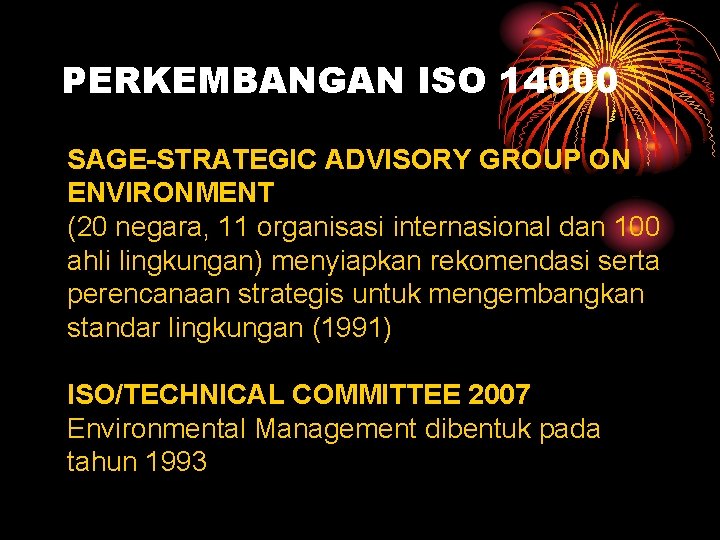 PERKEMBANGAN ISO 14000

SAGE-STRATEGIC ADVISORY GROUP ON ENVIRONMENT
(20 negara, 11 organisasi internasional dan 100 ahli lingkungan) menyiapkan rekomendasi serta perencanaan strategis untuk mengembangkan standar lingkungan (1991)

ISO/TECHNICAL COMMITTEE 2007
Environmental Management dibentuk pada tahun 1993